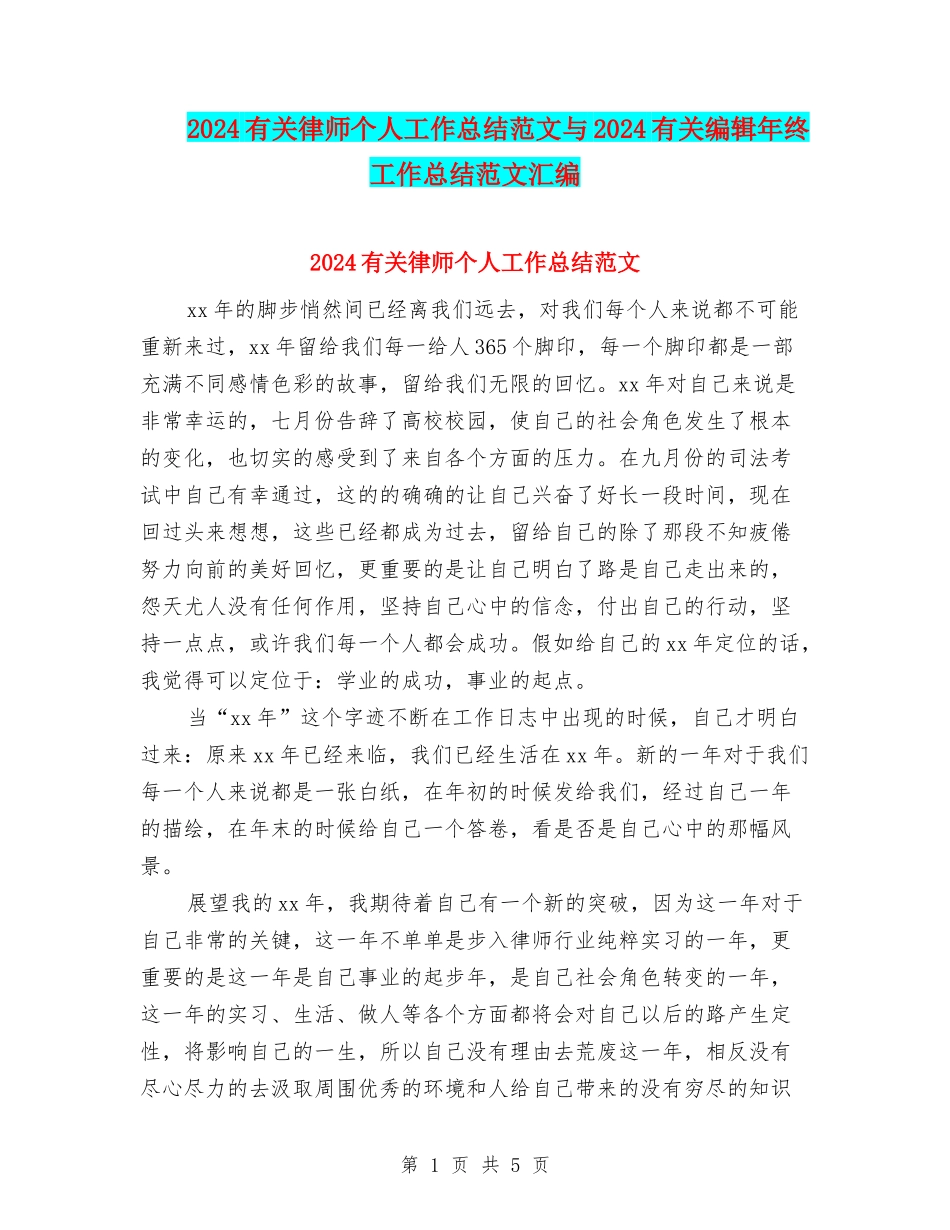 2024有关律师个人工作总结范文与2024有关编辑年终工作总结范文汇编

2024有关律师个人工作总结范文

xx年的脚步悄然间已经离我们远去，对我们每个人来说都不可能重新来过，xx年留给我们每一给人365个脚印，每一个脚印都是一部充满不同感情色彩的故事，留给我们无限的回忆。xx年对自己来说是非常幸运的，七月份告辞了高校校园，使自己的社会角色发生了根本的变化，也切实的感受到了来自各个方面的压力。在九月份的司法考试中自己有幸通过，这的的确确的让自己兴奋了好长一段时间，现在回过头来想想，这些已经都成为过去，留给自己的除了那段不知疲倦努力向前的美好回忆，更重要的是让自己明白了路是自己走出来的，怨天尤人没有任何作用，坚持自己心中的信念，付出自己的行动，坚持一点点，或许我们每一个人都会成功。假如给自己的xx年定位的话，我觉得可以定位于：学业的成功，事业的起点。

当“xx年”这个字迹不断在工作日志中出现的时候，自己才明白过来：原来xx年已经来临，我们已经生活在xx年。新的一年对于我们每一个人来说都是一张白纸，在年初的时候发给我们，经过自己一年的描绘，在年末的时候给自己一个答卷，看是否是自己心中的那幅风景。

展望我的xx年，我期待着自己有一个新的突破，因为这一年对于自己非常的关键，这一年不单单是步入律师行业纯粹实习的一年，更重要的是这一年是自己事业的起步年，是自己社会角色转变的一年，这一年的实习、生活、做人等各个方面都将会对自己以后的路产生定性，将影响自己的一生，所以自己没有理由去荒废这一年，相反没有尽心尽力的去汲取周围优秀的环境和人给自己带来的没有穷尽的知识

第 1 页 共 5 页